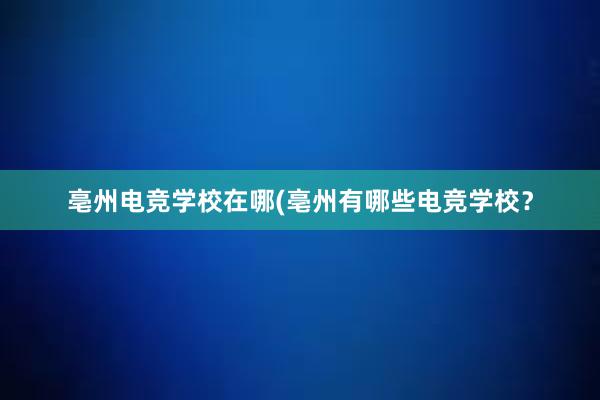 亳州电竞学校在哪(亳州有哪些电竞学校?